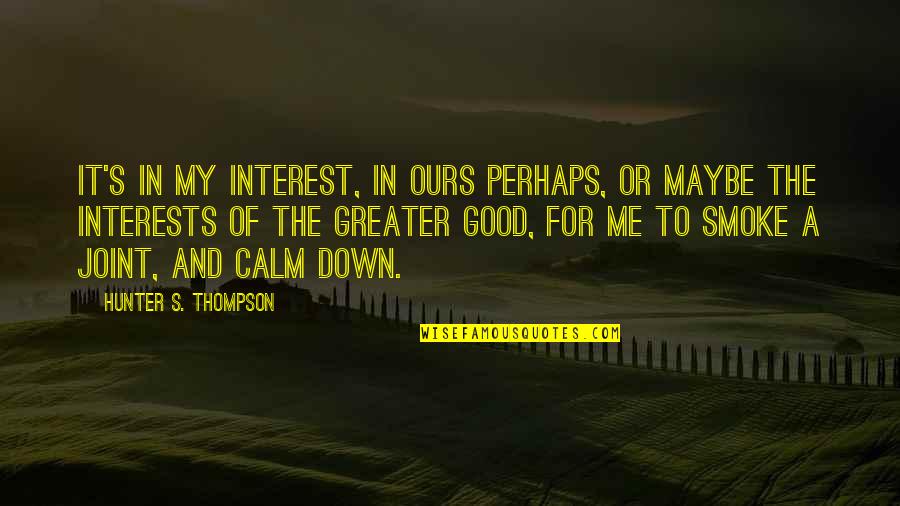 IT'S IN MY INTEREST, IN OURS PERHAPS, OR MAYBE THE INTERESTS OF THE GREATER GOOD, FOR ME TO SMOKE A JOINT, AND CALM DOWN.

HUNTER S. THOMPSON

WISEFAMOUSQUOTES.COM